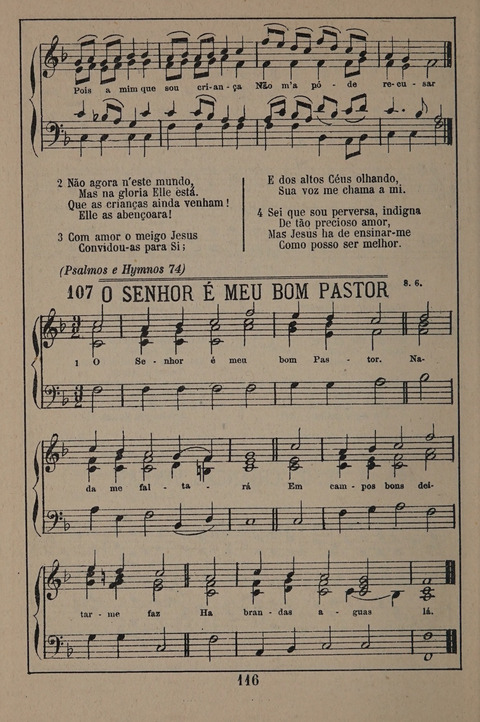 Pois a mim que sou cri-an-ça Não m'a pó-de re-cu-sar

2 Não agora n'este mundo,
Mas na gloria Elle está.
Que as crianças ainda venham!
Elle as abençoara!

3 Com amor o meigo Jesus
Convidou-as para Si;

E dos altos Céus olhando,
Sua voz me chama a mi.

4 Sei que sou perversa, indigna
De tão precioso amor,
Mas Jesus ha de ensinar-me
Como posso ser melhor.

(Psalmos e Hymnos 74)

107 O SENHOR É MEU BOM PASTOR 8. 6.

1 O Se-nhor é meu bom Pas-tor. Na-da me fal-ta-rá Em cam-pos bons dei-tar-me faz Ha bran-das a-guas lá.

116